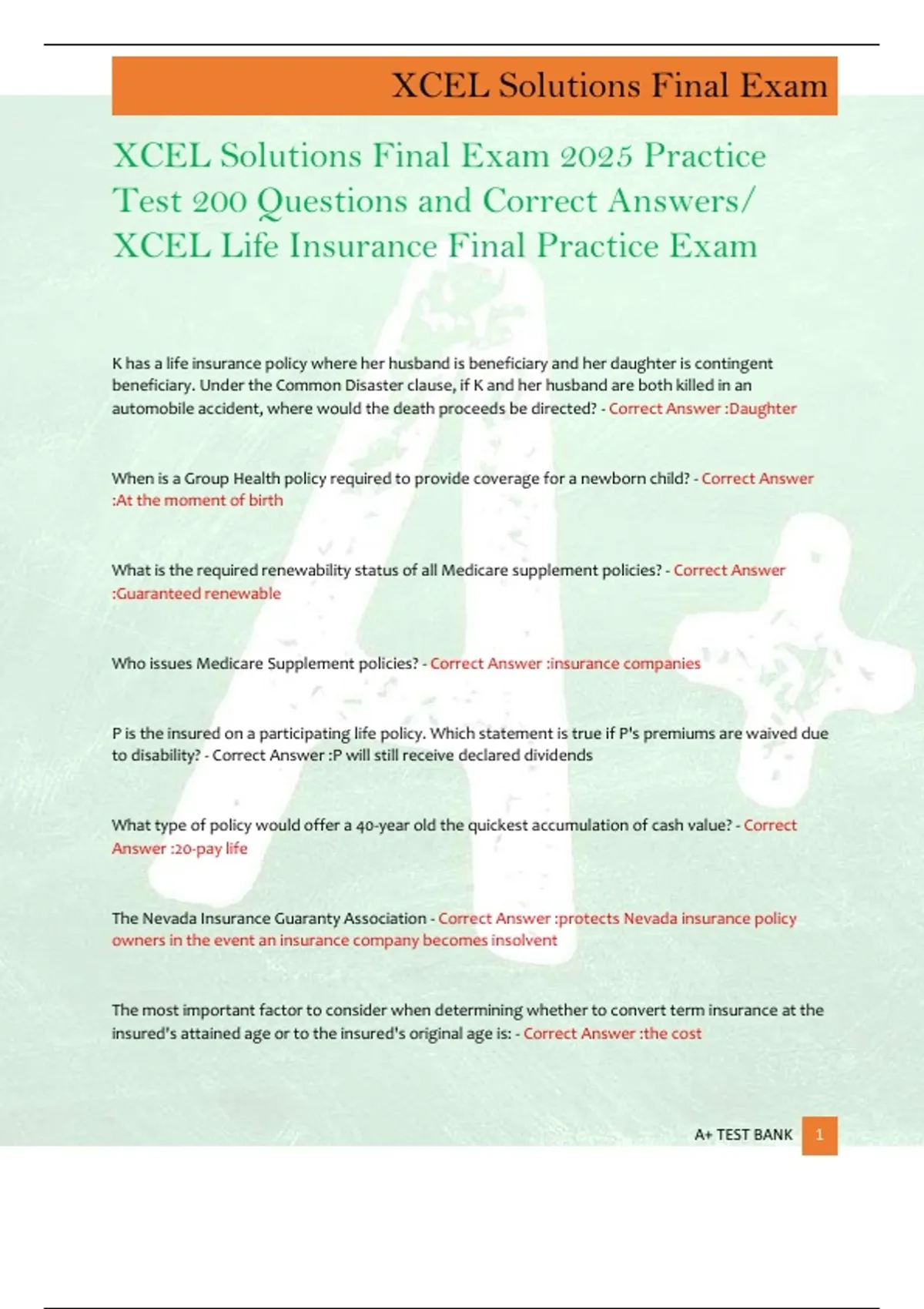 XCEL Solutions Final Exam

XCEL Solutions Final Exam 2025 Practice Test 200 Questions and Correct Answers/ XCEL Life Insurance Final Practice Exam

K has a life insurance policy where her husband is beneficiary and her daughter is contingent beneficiary. Under the Common Disaster clause, if K and her husband are both killed in an automobile accident, where would the death proceeds be directed? - Correct Answer :Daughter

When is a Group Health policy required to provide coverage for a newborn child? - Correct Answer :At the moment of birth

What is the required renewability status of all Medicare supplement policies? - Correct Answer :Guaranteed renewable

Who issues Medicare Supplement policies? - Correct Answer :insurance companies

P is the insured on a participating life policy. Which statement is true if P's premiums are waived due to disability? - Correct Answer :P will still receive declared dividends

What type of policy would offer a 40-year old the quickest accumulation of cash value? - Correct Answer :20-pay life

The Nevada Insurance Guaranty Association - Correct Answer :protects Nevada insurance policy owners in the event an insurance company becomes insolvent

The most important factor to consider when determining whether to convert term insurance at the insured's attained age or to the insured's original age is: - Correct Answer :the cost

A+ TEST BANK 1